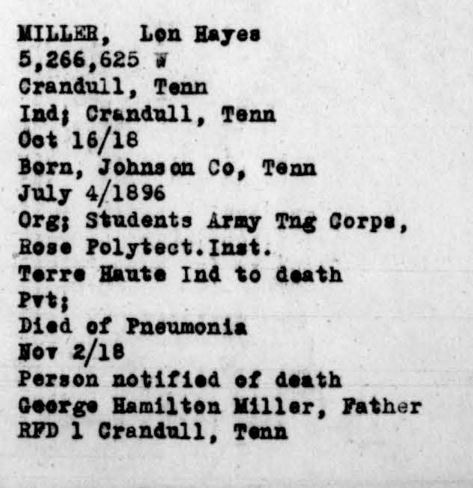 MILLER, Lon Hayes
5,266,625 W
Crandull, Tenn
Ind; Crandull, Tenn
Oct 16/18
Born, Johnson Co, Tenn
July 4/1896
Org; Students Army Tng Corps,
Rose Polytect.Inst.
Terre Haute Ind to death
Pvt;
Died of Pneumonia
Nov 2/18
Person notified of death
George Hamilton Miller, Father
RFD 1 Crandull, Tenn